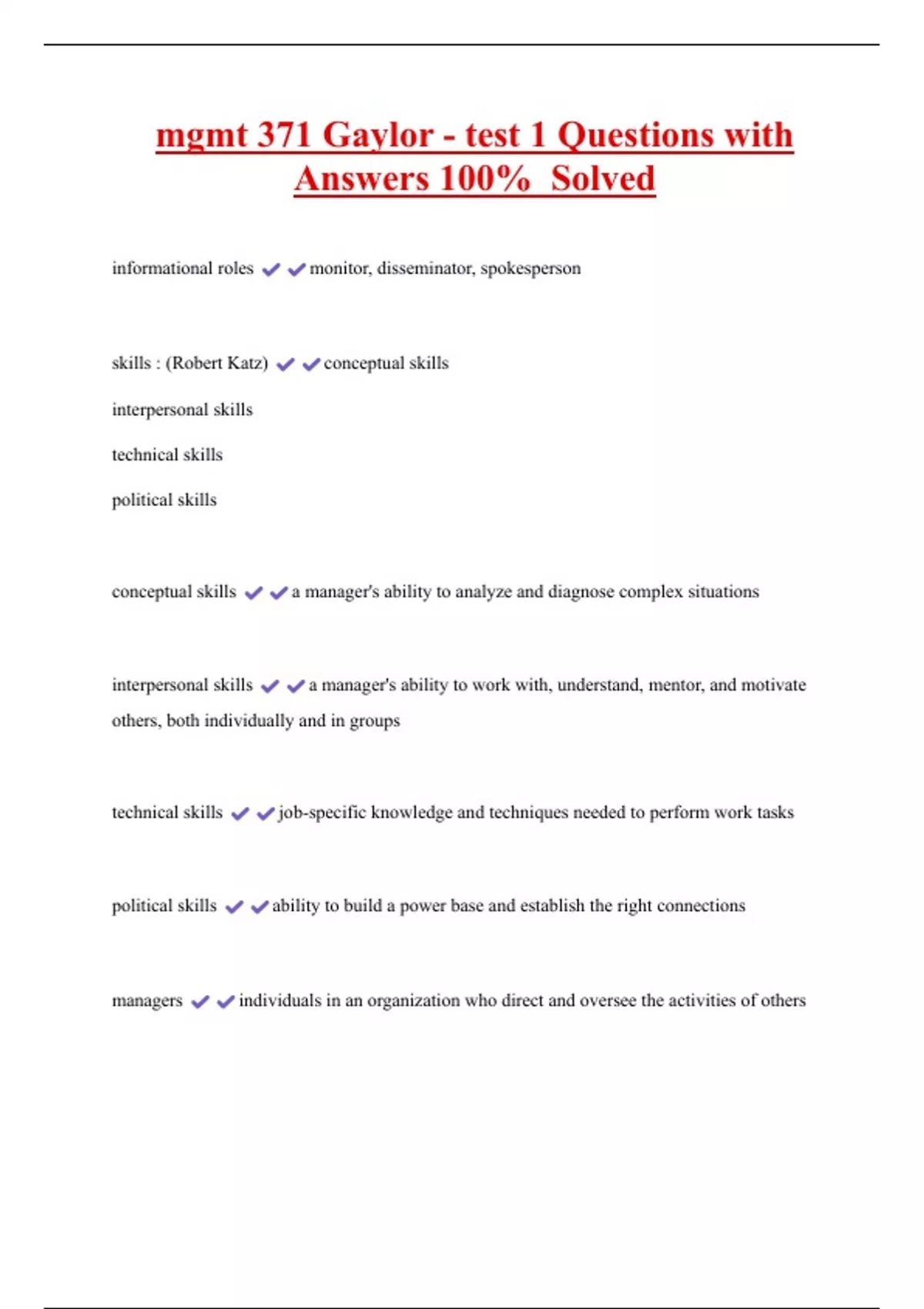 mgmt 371 Gaylor - test 1 Questions with Answers 100% Solved

informational roles ✔✔monitor, disseminator, spokesperson

skills : (Robert Katz) ✔✔conceptual skills

interpersonal skills

technical skills

political skills

conceptual skills ✔✔a manager's ability to analyze and diagnose complex situations

interpersonal skills ✔✔a manager's ability to work with, understand, mentor, and motivate others, both individually and in groups

technical skills ✔✔job-specific knowledge and techniques needed to perform work tasks

political skills ✔✔ability to build a power base and establish the right connections

managers ✔✔individuals in an organization who direct and oversee the activities of others